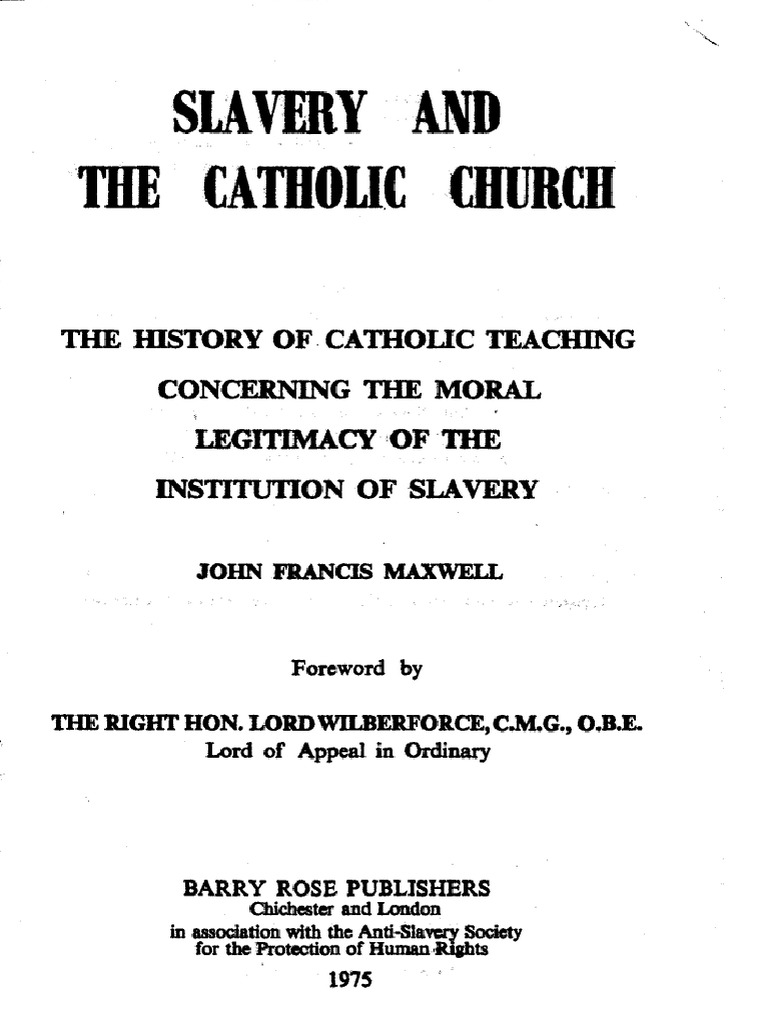 SLAVERY AND THE CATHOLIC CHURCH

THE HISTORY OF CATHOLIC TEACHING CONCERNING THE MORAL LEGITIMACY OF THE INSTITUTION OF SLAVERY

JOHN FRANCIS MAXWELL

Foreword by

THE RIGHT HON. LORD WILBERFORCE, C.M.G., O.B.E.
Lord of Appeal in Ordinary

BARRY ROSE PUBLISHERS
Chichester and London
in association with the Anti-Slavery Society for the Protection of Human Rights
1975